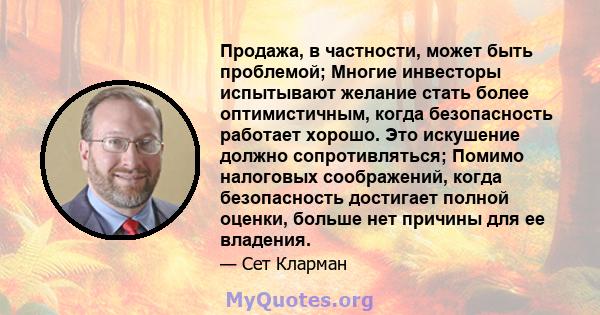 Продажа, в частности, может быть проблемой; Многие инвесторы испытывают желание стать более оптимистичным, когда безопасность работает хорошо. Это искушение должно сопротивляться; Помимо налоговых соображений, когда безопасность достигает полной оценки, больше нет причины для ее владения.

— Сет Кларман

MyQuotes.org